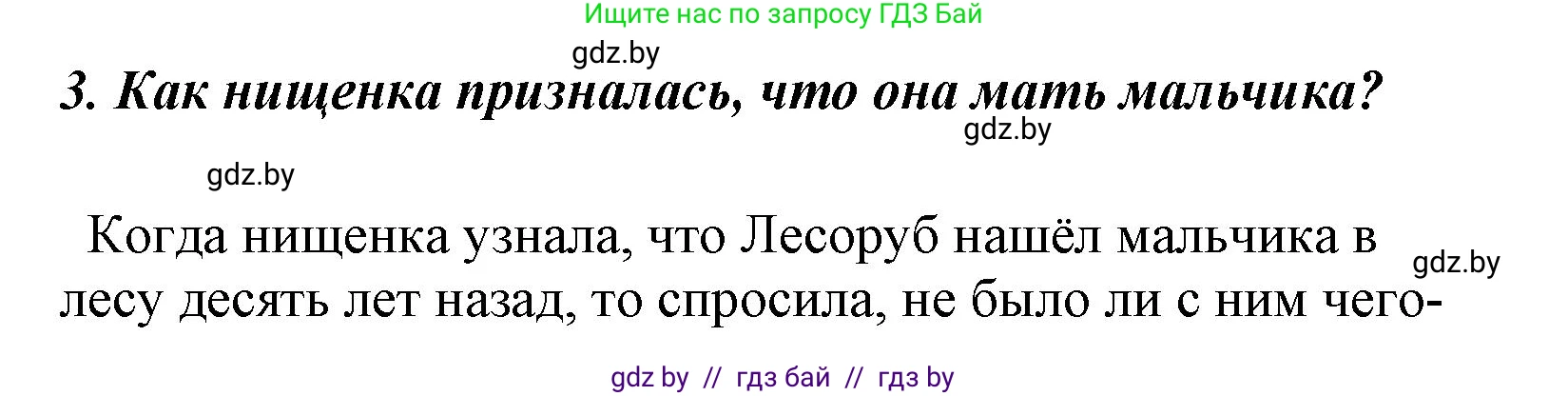 Ищите нас по запросу ГДЗ Бай

gdz.by

3. Как нищенка призналась, что она мать мальчика?

gdz.by

gdz.by

Когда нищенка узнала, что Лесоруб нашёл мальчика в лесу десять лет назад, то спросила, не было ли с ним чего-

gdz.by

gdz by // гдз бай // гдз by